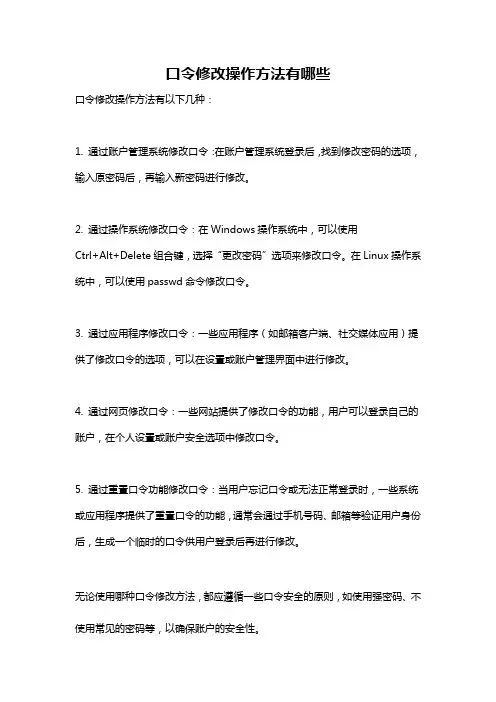 口令修改操作方法有哪些

口令修改操作方法有以下几种：

1. 通过账户管理系统修改口令：在账户管理系统登录后，找到修改密码的选项，输入原密码后，再输入新密码进行修改。

2. 通过操作系统修改口令：在 Windows 操作系统中，可以使用 Ctrl+Alt+Delete 组合键，选择“更改密码”选项来修改口令。在 Linux 操作系统中，可以使用 passwd 命令修改口令。

3. 通过应用程序修改口令：一些应用程序（如邮箱客户端、社交媒体应用）提供了修改口令的选项，可以在设置或账户管理界面中进行修改。

4. 通过网页修改口令：一些网站提供了修改口令的功能，用户可以登录自己的账户，在个人设置或账户安全选项中修改口令。

5. 通过重置口令功能修改口令：当用户忘记口令或无法正常登录时，一些系统或应用程序提供了重置口令的功能，通常会通过手机号码、邮箱等验证用户身份后，生成一个临时的口令供用户登录后再进行修改。

无论使用哪种口令修改方法，都应遵循一些口令安全的原则，如使用强密码、不使用常见的密码等，以确保账户的安全性。